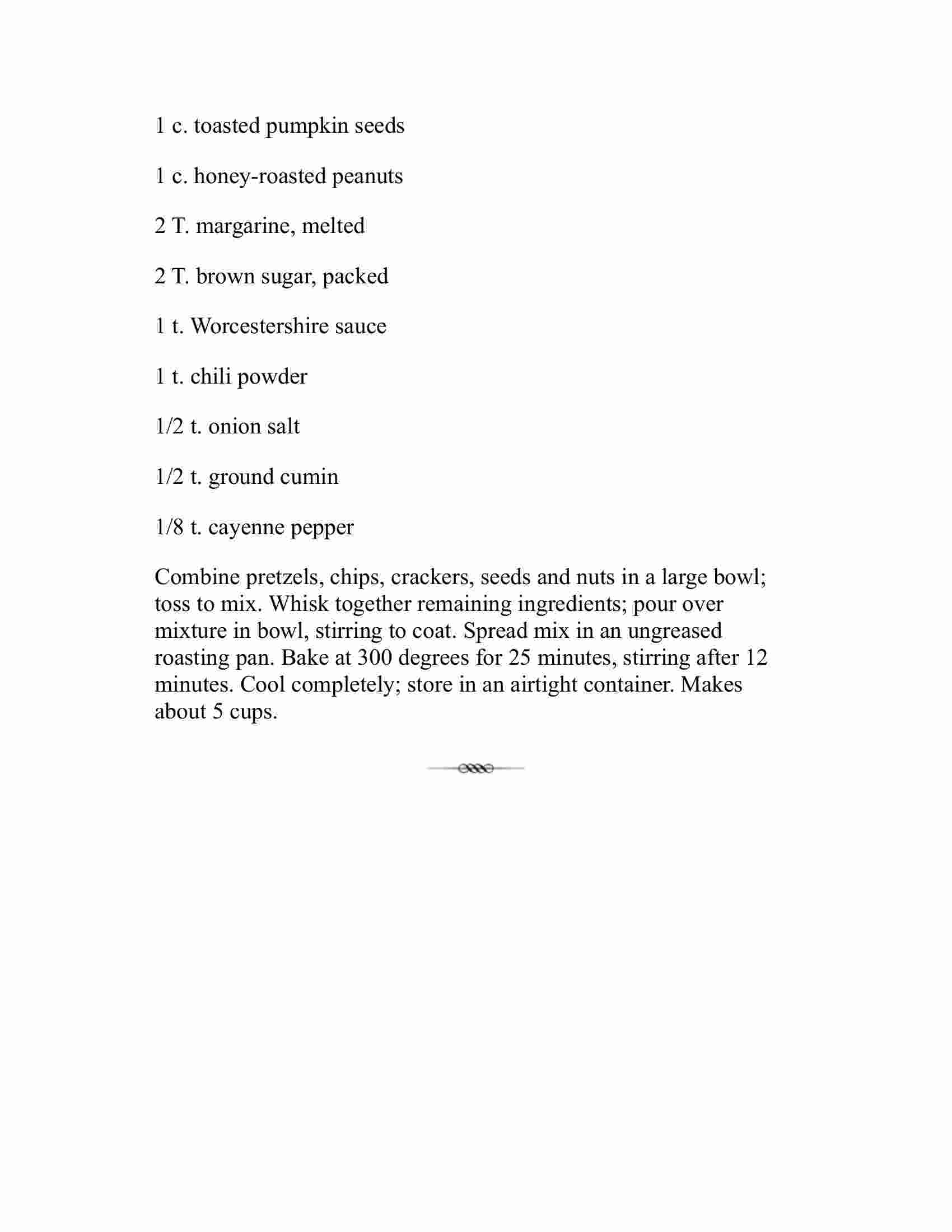 1 c. toasted pumpkin seeds

1 c. honey-roasted peanuts

2 T. margarine, melted

2 T. brown sugar, packed

1 t. Worcestershire sauce

1 t. chili powder

1/2 t. onion salt

1/2 t. ground cumin

1/8 t. cayenne pepper

Combine pretzels, chips, crackers, seeds and nuts in a large bowl; toss to mix. Whisk together remaining ingredients; pour over mixture in bowl, stirring to coat. Spread mix in an ungreased roasting pan. Bake at 300 degrees for 25 minutes, stirring after 12 minutes. Cool completely; store in an airtight container. Makes about 5 cups.